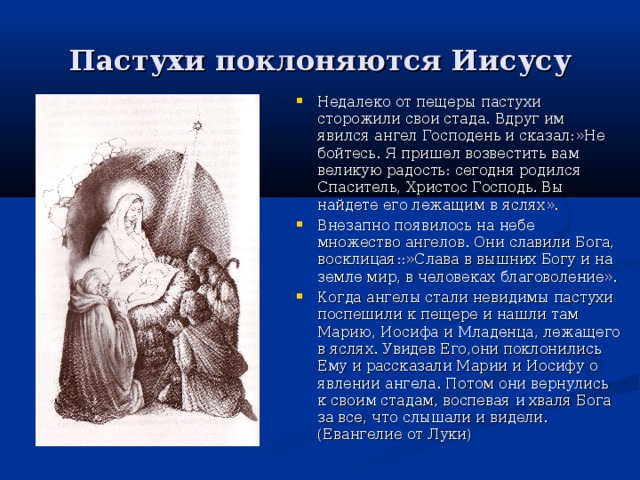 Пастухи поклоняются Иисусу

Недалеко от пещеры пастухи сторожили свои стада. Вдруг им явился ангел Господень и сказал:»Не бойтесь. Я пришел возвестить вам великую радость: сегодня родился Спаситель, Христос Господь. Вы найдете его лежащим в яслях».

Внезапно появилось на небе множество ангелов. Они славили Бога, восклицая::»Слава в вышних Богу и на земле мир, в человеках благоволение».

Когда ангелы стали невидимы пастухи поспешили к пещере и нашли там Марию, Иосифа и Младенца, лежащего в яслях. Увидев Его,они поклонились Ему и рассказали Марии и Иосифу о явлении ангела. Потом они вернулись к своим стадам, воспевая и хваля Бога за все, что слышали и видели. (Евангелие от Луки)